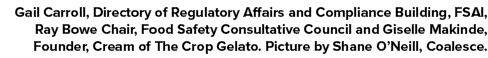 Gail Carroll, Directory of Regulatory Affairs and Compliance Building, FSAI, Ray Bowe Chair, Food Safety Consultative Council and Giselle Makinde, Founder, Cream of The Crop Gelato. Picture by Shane O'Neill, Coalesce.